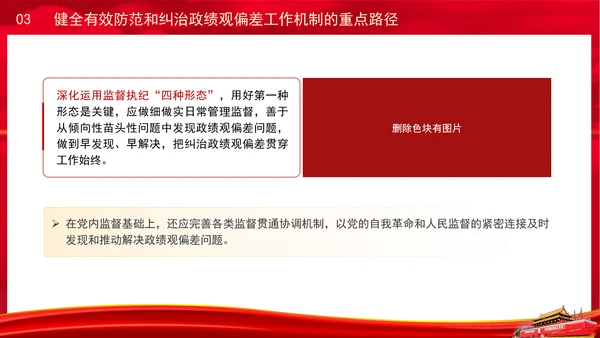 03 健全有效防范和纠治政绩观偏差工作机制的重点路径

深化运用监督执纪“四种形态”，用好第一种形态是关键，应做细做实日常管理监督，善于从倾向性苗头性问题中发现政绩观偏差问题，做到早发现、早解决，把纠治政绩观偏差贯穿工作始终。

删除色块有图片

➢ 在党内监督基础上，还应完善各类监督贯通协调机制，以党的自我革命和人民监督的紧密连接及时发现和推动解决政绩观偏差问题。